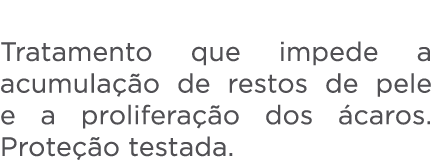 Tratamento que impede a acumulação de restos de pele e a proliferação dos ácaros. Proteção testada.